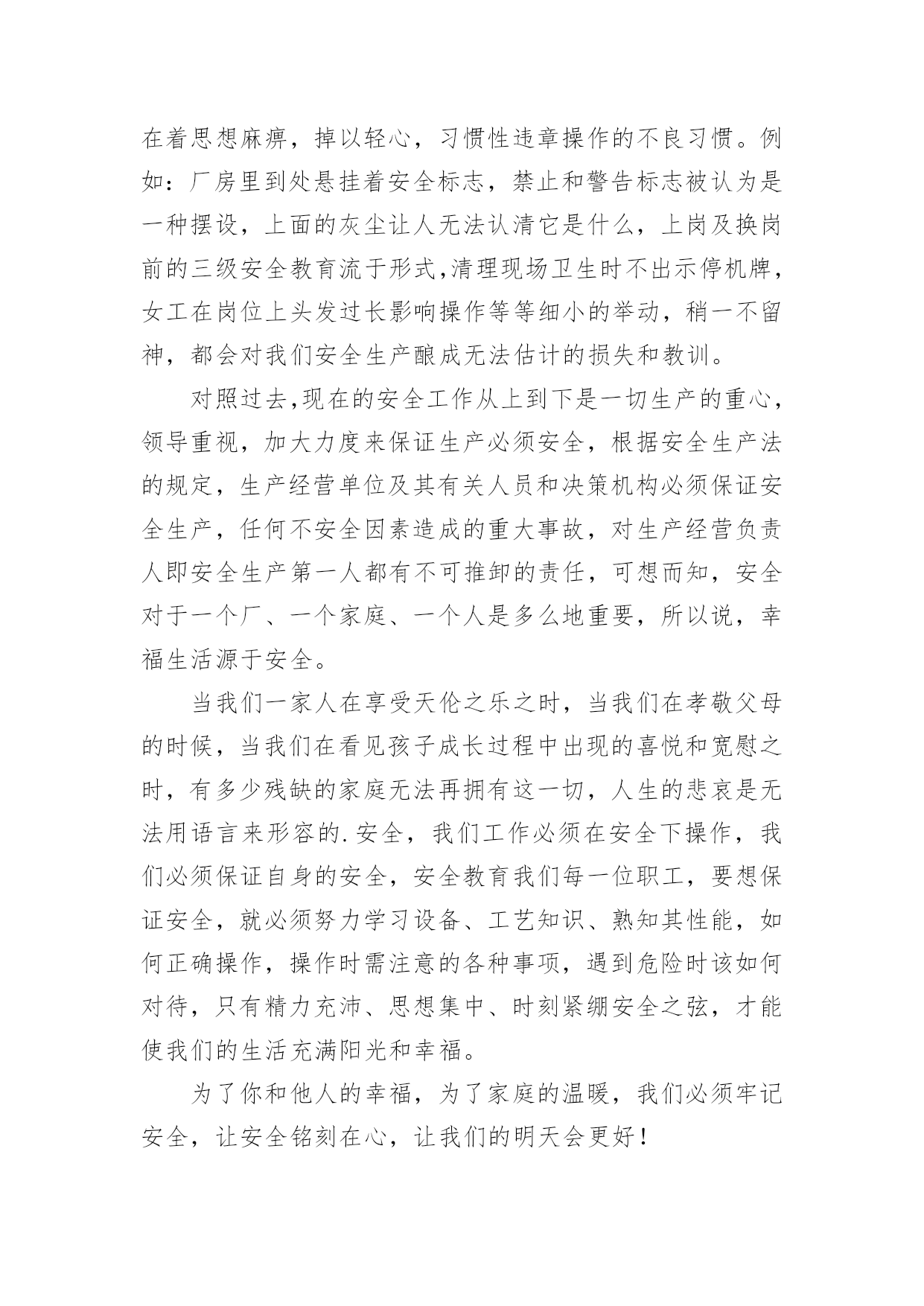 在着思想麻痹，掉以轻心，习惯性违章操作的不良习惯。例如：厂房里到处悬挂着安全标志，禁止和警告标志被认为是一种摆设，上面的灰尘让人无法认清它是什么，上岗及换岗前的三级安全教育流于形式,清理现场卫生时不出示停机牌，女工在岗位上头发过长影响操作等等细小的举动，稍一不留神，都会对我们安全生产酿成无法估计的损失和教训。

对照过去,现在的安全工作从上到下是一切生产的重心，领导重视，加大力度来保证生产必须安全，根据安全生产法的规定，生产经营单位及其有关人员和决策机构必须保证安全生产，任何不安全因素造成的重大事故，对生产经营负责人即安全生产第一人都有不可推卸的责任，可想而知，安全对于一个厂、一个家庭、一个人是多么地重要，所以说，幸福生活源于安全。

当我们一家人在享受天伦之乐之时，当我们在孝敬父母的时候，当我们在看见孩子成长过程中出现的喜悦和宽慰之时，有多少残缺的家庭无法再拥有这一切，人生的悲哀是无法用语言来形容的.安全，我们工作必须在安全下操作，我们必须保证自身的安全，安全教育我们每一位职工，要想保证安全，就必须努力学习设备、工艺知识、熟知其性能，如何正确操作，操作时需注意的各种事项，遇到危险时该如何对待，只有精力充沛、思想集中、时刻紧绷安全之弦，才能使我们的生活充满阳光和幸福。

为了你和他人的幸福，为了家庭的温暖，我们必须牢记安全，让安全铭刻在心，让我们的明天会更好！